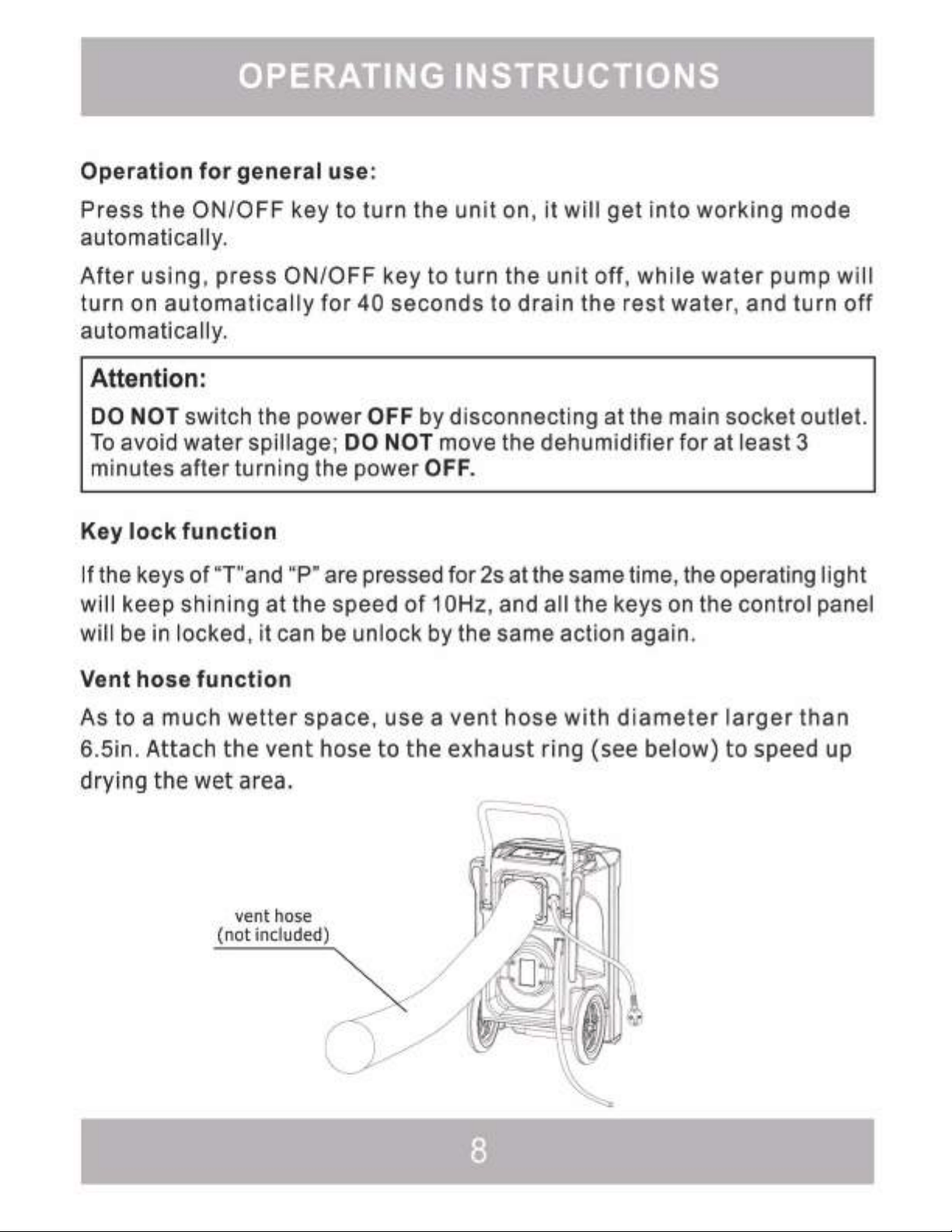 OPERATING INSTRUCTIONS

Operation for general use:

Press the ON/OFF key to turn the unit on, it will get into working mode automatically.

After using, press ON/OFF key to turn the unit off, while water pump will turn on automatically for 40 seconds to drain the rest water, and turn off automatically.

Attention:

DO NOT switch the power OFF by disconnecting at the main socket outlet. To avoid water spillage; DO NOT move the dehumidifier for at least 3 minutes after turning the power OFF.

Key lock function

If the keys of "T"and "P" are pressed for 2s at the same time, the operating light will keep shining at the speed of 10Hz, and all the keys on the control panel will be in locked, it can be unlock by the same action again.

Vent hose function

As to a much wetter space, use a vent hose with diameter larger than 6.5in. Attach the vent hose to the exhaust ring (see below) to speed up drying the wet area.

vent hose
(not included)

8